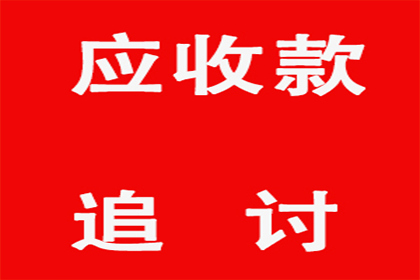 应收款

追 讨